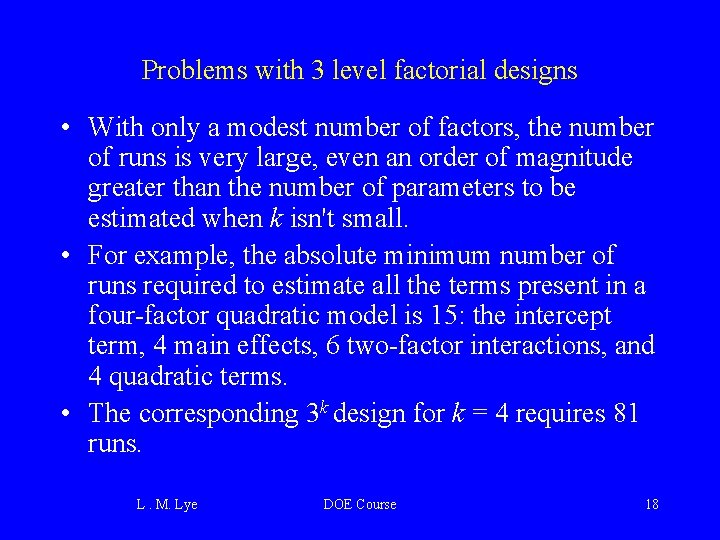 Problems with 3 level factorial designs

• With only a modest number of factors, the number of runs is very large, even an order of magnitude greater than the number of parameters to be estimated when $k$ isn't small.

• For example, the absolute minimum number of runs required to estimate all the terms present in a four-factor quadratic model is 15: the intercept term, 4 main effects, 6 two-factor interactions, and 4 quadratic terms.

• The corresponding $3^k$ design for $k = 4$ requires 81 runs.

L . M. Lye DOE Course 18